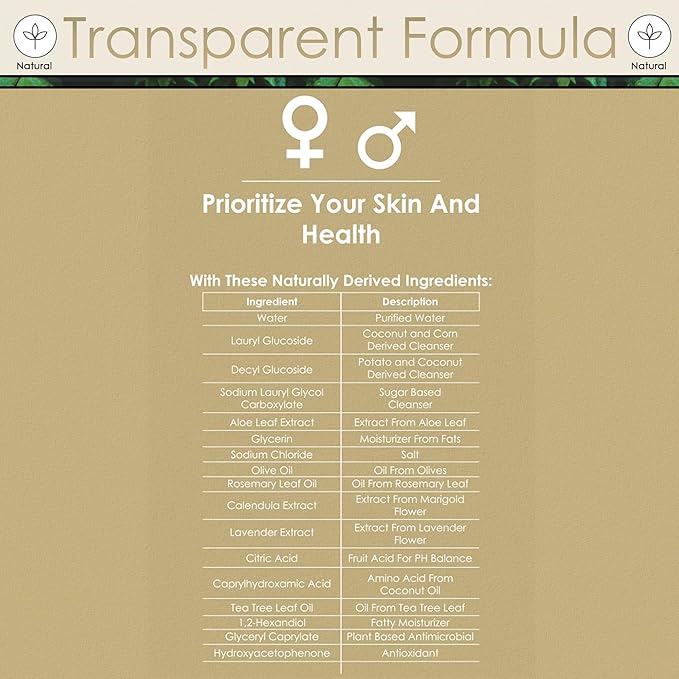 Natural

Transparent Formula

Natural

Prioritize Your Skin And Health

With These Naturally Derived Ingredients:

| Ingredient | Description |
|---|---|
| Water | Purified Water |
| Lauryl Glucoside | Coconut and Corn Derived Cleanser |
| Decyl Glucoside | Potato and Coconut Derived Cleanser |
| Sodium Lauryl Glycol Carboxylate | Sugar Based Cleanser |
| Aloe Leaf Extract | Extract From Aloe Leaf |
| Glycerin | Moisturizer From Fats |
| Sodium Chloride | Salt |
| Olive Oil | Oil From Olives |
| Rosemary Leaf Oil | Oil From Rosemary Leaf |
| Calendula Extract | Extract From Marigold Flower |
| Lavender Extract | Extract From Lavender Flower |
| Citric Acid | Fruit Acid For PH Balance |
| Caprylhydroxamic Acid | Amino Acid From Coconut Oil |
| Tea Tree Leaf Oil | Oil From Tea Tree Leaf |
| 1,2-Hexandiol | Fatty Moisturizer |
| Glyceryl Caprylate | Plant Based Antimicrobial |
| Hydroxyacetophenone | Antioxidant |